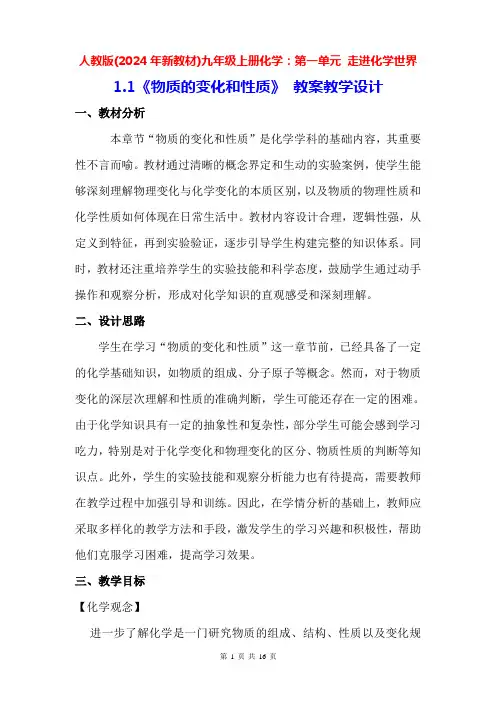 人教版(2024 年新教材)九年级上册化学：第一单元 走进化学世界

1.1《物质的变化和性质》 教案教学设计

一、教材分析

本章节“物质的变化和性质”是化学学科的基础内容，其重要性不言而喻。教材通过清晰的概念界定和生动的实验案例，使学生能够深刻理解物理变化与化学变化的本质区别，以及物质的物理性质和化学性质如何体现在日常生活中。教材内容设计合理，逻辑性强，从定义到特征，再到实验验证，逐步引导学生构建完整的知识体系。同时，教材还注重培养学生的实验技能和科学态度，鼓励学生通过动手操作和观察分析，形成对化学知识的直观感受和深刻理解。

二、设计思路

学生在学习“物质的变化和性质”这一章节前，已经具备了一定的化学基础知识，如物质的组成、分子原子等概念。然而，对于物质变化的深层次理解和性质的准确判断，学生可能还存在一定的困难。由于化学知识具有一定的抽象性和复杂性，部分学生可能会感到学习吃力，特别是对于化学变化和物理变化的区分、物质性质的判断等知识点。此外，学生的实验技能和观察分析能力也有待提高，需要教师在教学过程中加强引导和训练。因此，在学情分析的基础上，教师应采取多样化的教学方法和手段，激发学生的学习兴趣和积极性，帮助他们克服学习困难，提高学习效果。

三、教学目标

【化学观念】

进一步了解化学是一门研究物质的组成、结构、性质以及变化规

第 1 页 共 16 页